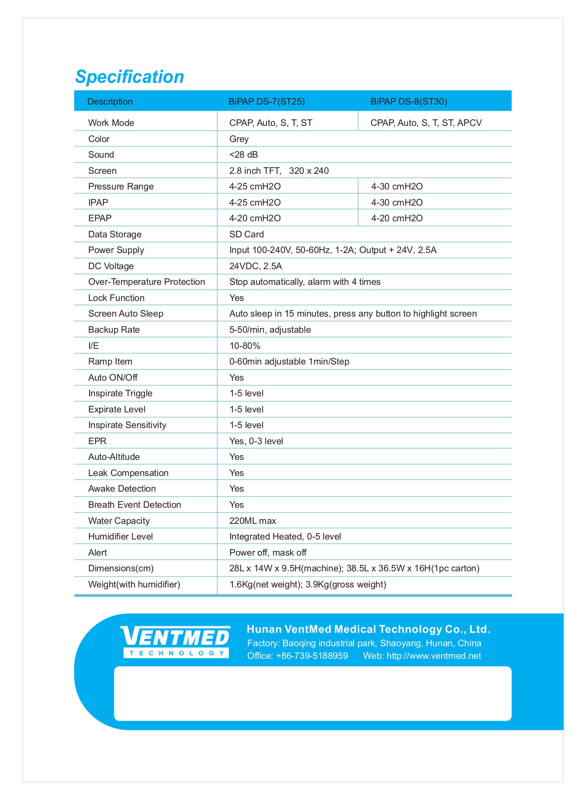 Specification

| Description | BiPAP DS-7(ST25) | BiPAP DS-8(ST30) |
|---|---|---|
| Work Mode | CPAP, Auto, S, T, ST | CPAP, Auto, S, T, ST, APCV |
| Color | Grey | |
| Sound | <28 dB | |
| Screen | 2.8 inch TFT, 320 x 240 | |
| Pressure Range | 4-25 cmH2O | 4-30 cmH2O |
| IPAP | 4-25 cmH2O | 4-30 cmH2O |
| EPAP | 4-20 cmH2O | 4-20 cmH2O |
| Data Storage | SD Card | |
| Power Supply | Input 100-240V, 50-60Hz, 1-2A; Output + 24V, 2.5A | |
| DC Voltage | 24VDC, 2.5A | |
| Over-Temperature Protection | Stop automatically, alarm with 4 times | |
| Lock Function | Yes | |
| Screen Auto Sleep | Auto sleep in 15 minutes, press any button to highlight screen | |
| Backup Rate | 5-50/min, adjustable | |
| I/E | 10-80% | |
| Ramp Item | 0-60min adjustable 1min/Step | |
| Auto ON/Off | Yes | |
| Inspirate Triggle | 1-5 level | |
| Expirate Level | 1-5 level | |
| Inspirate Sensitivity | 1-5 level | |
| EPR | Yes, 0-3 level | |
| Auto-Altitude | Yes | |
| Leak Compensation | Yes | |
| Awake Detection | Yes | |
| Breath Event Detection | Yes | |
| Water Capacity | 220ML max | |
| Humidifier Level | Integrated Heated, 0-5 level | |
| Alert | Power off, mask off | |
| Dimensions(cm) | 28L x 14W x 9.5H(machine); 38.5L x 36.5W x 16H(1pc carton) | |
| Weight(with humidifier) | 1.6Kg(net weight); 3.9Kg(gross weight) | |

VENTMED
TECHNOLOGY

Hunan VentMed Medical Technology Co., Ltd.
Factory: Baoqing industrial park, Shaoyang, Hunan, China
Office: +86-739-5188959 Web: http://www.ventmed.net